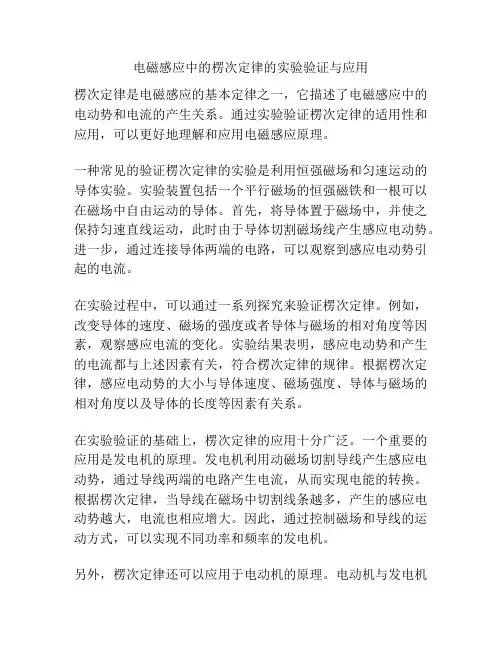 电磁感应中的楞次定律的实验验证与应用

楞次定律是电磁感应的基本定律之一，它描述了电磁感应中的电动势和电流的产生关系。通过实验验证楞次定律的适用性和应用，可以更好地理解和应用电磁感应原理。

一种常见的验证楞次定律的实验是利用恒强磁场和匀速运动的导体实验。实验装置包括一个平行磁场的恒强磁铁和一根可以在磁场中自由运动的导体。首先，将导体置于磁场中，并使之保持匀速直线运动，此时由于导体切割磁场线产生感应电动势。进一步，通过连接导体两端的电路，可以观察到感应电动势引起的电流。

在实验过程中，可以通过一系列探究来验证楞次定律。例如，改变导体的速度、磁场的强度或者导体与磁场的相对角度等因素，观察感应电流的变化。实验结果表明，感应电动势和产生的电流都与上述因素有关，符合楞次定律的规律。根据楞次定律，感应电动势的大小与导体速度、磁场强度、导体与磁场的相对角度以及导体的长度等因素有关系。

在实验验证的基础上，楞次定律的应用十分广泛。一个重要的应用是发电机的原理。发电机利用动磁场切割导线产生感应电动势，通过导线两端的电路产生电流，从而实现电能的转换。根据楞次定律，当导线在磁场中切割线条越多，产生的感应电动势越大，电流也相应增大。因此，通过控制磁场和导线的运动方式，可以实现不同功率和频率的发电机。

另外，楞次定律还可以应用于电动机的原理。电动机与发电机